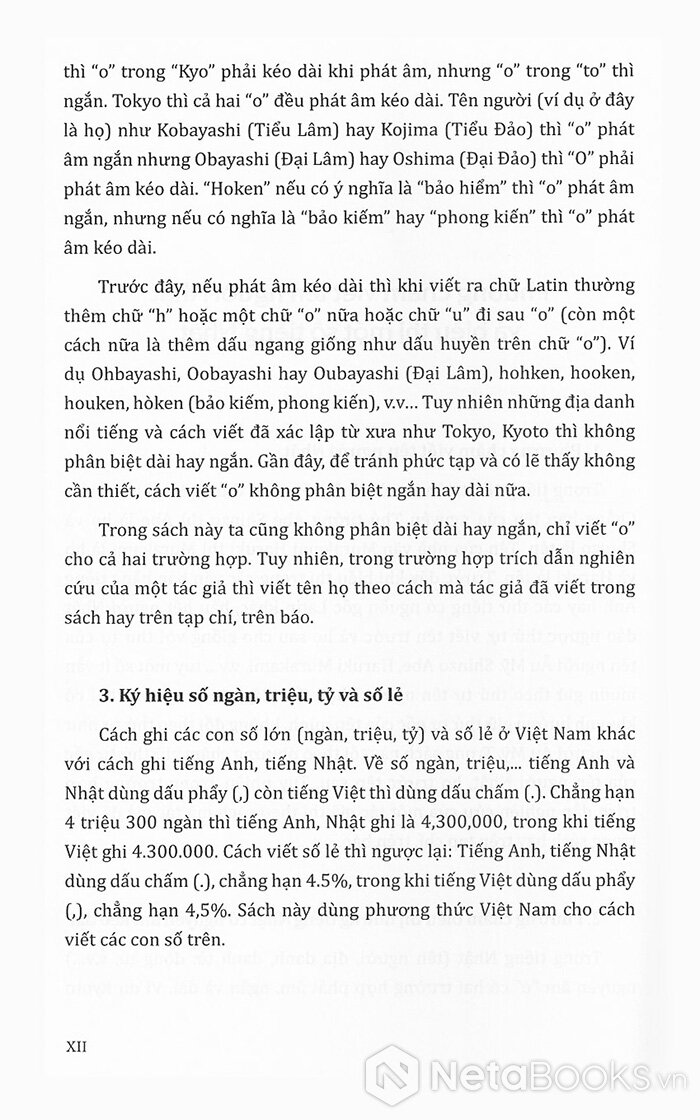 thì "o" trong "Kyo" phải kéo dài khi phát âm, nhưng "o" trong "to" thì ngắn. Tokyo thì cả hai "o" đều phát âm kéo dài. Tên người (ví dụ ở đây là họ) như Kobayashi (Tiểu Lâm) hay Kojima (Tiểu Đảo) thì "o" phát âm ngắn nhưng Obayashi (Đại Lâm) hay Oshima (Đại Đảo) thì "O" phải phát âm kéo dài. "Hoken" nếu có ý nghĩa là "bảo hiểm" thì "o" phát âm ngắn, nhưng nếu có nghĩa là "bảo kiếm" hay "phong kiến" thì "o" phát âm kéo dài.

Trước đây, nếu phát âm kéo dài thì khi viết ra chữ Latin thường thêm chữ "h" hoặc một chữ "o" nữa hoặc chữ "u" đi sau "o" (còn một cách nữa là thêm dấu ngang giống như dấu huyền trên chữ "o"). Ví dụ Ohbayashi, Oobayashi hay Oubayashi (Đại Lâm), hohken, hooken, houken, hòken (bảo kiếm, phong kiến), v.v... Tuy nhiên những địa danh nổi tiếng và cách viết đã xác lập từ xưa như Tokyo, Kyoto thì không phân biệt dài hay ngắn. Gần đây, để tránh phức tạp và có lẽ thấy không cần thiết, cách viết "o" không phân biệt ngắn hay dài nữa.

Trong sách này ta cũng không phân biệt dài hay ngắn, chỉ viết "o" cho cả hai trường hợp. Tuy nhiên, trong trường hợp trích dẫn nghiên cứu của một tác giả thì viết tên họ theo cách mà tác giả đã viết trong sách hay trên tạp chí, trên báo.

3. Ký hiệu số ngàn, triệu, tỷ và số lẻ

Cách ghi các con số lớn (ngàn, triệu, tỷ) và số lẻ ở Việt Nam khác với cách ghi tiếng Anh, tiếng Nhật. Về số ngàn, triệu,... tiếng Anh và Nhật dùng dấu phẩy (,) còn tiếng Việt thì dùng dấu chấm (.). Chẳng hạn 4 triệu 300 ngàn thì tiếng Anh, Nhật ghi là 4,300,000, trong khi tiếng Việt ghi 4.300.000. Cách viết số lẻ thì ngược lại: Tiếng Anh, tiếng Nhật dùng dấu chấm (.), chẳng hạn 4.5%, trong khi tiếng Việt dùng dấu phẩy (,), chẳng hạn 4,5%. Sách này dùng phương thức Việt Nam cho cách viết các con số trên.

XII

NetaBooks.vn